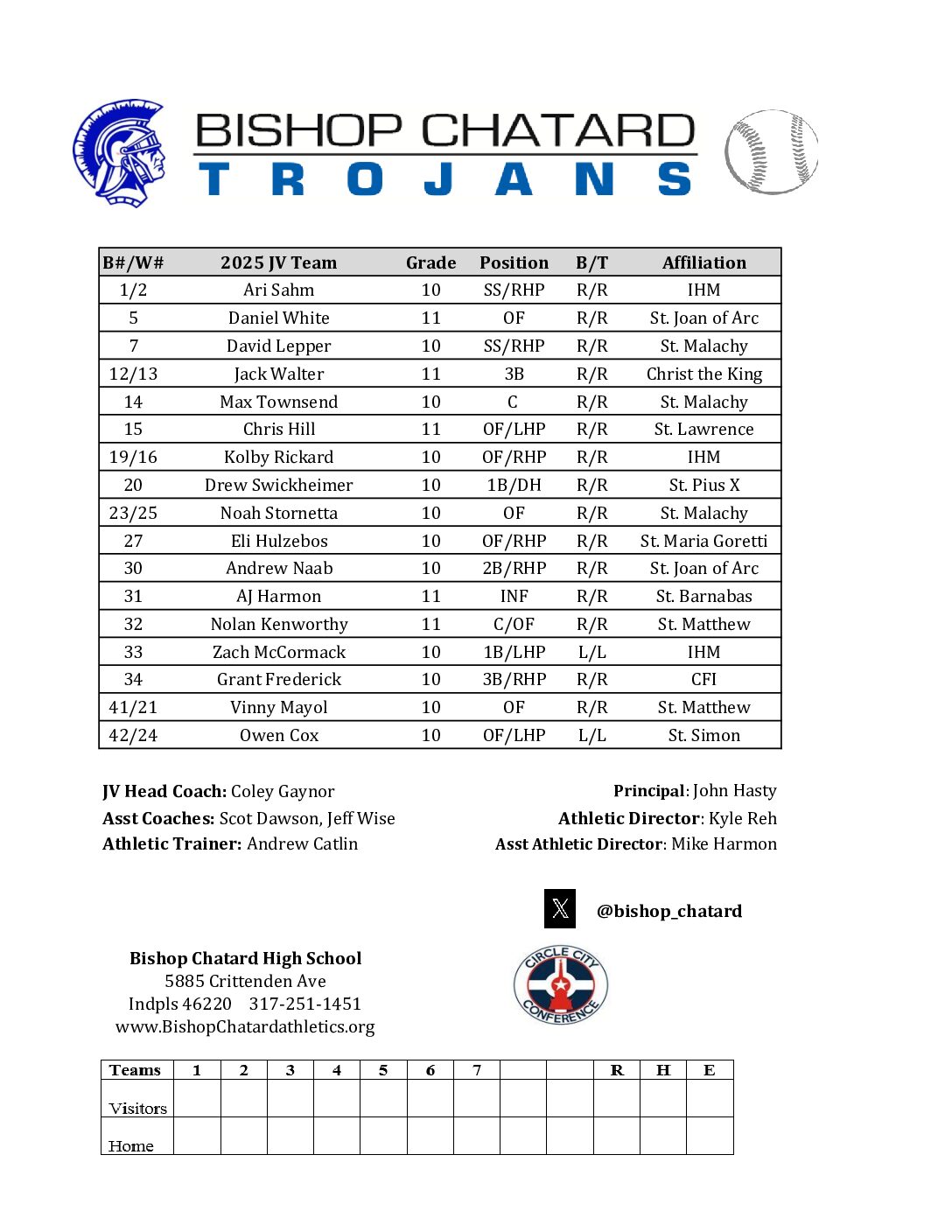 BISHOP CHATARD
TROJANS

| B#/W# | 2025 JV Team | Grade | Position | B/T | Affiliation |
|---|---|---|---|---|---|
| 1/2 | Ari Sahm | 10 | SS/RHP | R/R | IHM |
| 5 | Daniel White | 11 | OF | R/R | St. Joan of Arc |
| 7 | David Lepper | 10 | SS/RHP | R/R | St. Malachy |
| 12/13 | Jack Walter | 11 | 3B | R/R | Christ the King |
| 14 | Max Townsend | 10 | C | R/R | St. Malachy |
| 15 | Chris Hill | 11 | OF/LHP | R/R | St. Lawrence |
| 19/16 | Kolby Rickard | 10 | OF/RHP | R/R | IHM |
| 20 | Drew Swickheimer | 10 | 1B/DH | R/R | St. Pius X |
| 23/25 | Noah Stornetta | 10 | OF | R/R | St. Malachy |
| 27 | Eli Hulzebos | 10 | OF/RHP | R/R | St. Maria Goretti |
| 30 | Andrew Naab | 10 | 2B/RHP | R/R | St. Joan of Arc |
| 31 | AJ Harmon | 11 | INF | R/R | St. Barnabas |
| 32 | Nolan Kenworthy | 11 | C/OF | R/R | St. Matthew |
| 33 | Zach McCormack | 10 | 1B/LHP | L/L | IHM |
| 34 | Grant Frederick | 10 | 3B/RHP | R/R | CFI |
| 41/21 | Vinny Mayol | 10 | OF | R/R | St. Matthew |
| 42/24 | Owen Cox | 10 | OF/LHP | L/L | St. Simon |

JV Head Coach: Coley Gaynor
Asst Coaches: Scot Dawson, Jeff Wise
Athletic Trainer: Andrew Catlin

Principal: John Hasty
Athletic Director: Kyle Reh
Asst Athletic Director: Mike Harmon

@bishop_chatard

Bishop Chatard High School
5885 Crittenden Ave
Indpls 46220 317-251-1451
www.BishopChatardathletics.org

CIRCLE CITY CONFERENCE

| Teams | 1 | 2 | 3 | 4 | 5 | 6 | 7 | | | R | H | E |
|---|---|---|---|---|---|---|---|---|---|---|---|---|
| Visitors | | | | | | | | | | | | |
| Home | | | | | | | | | | | | |